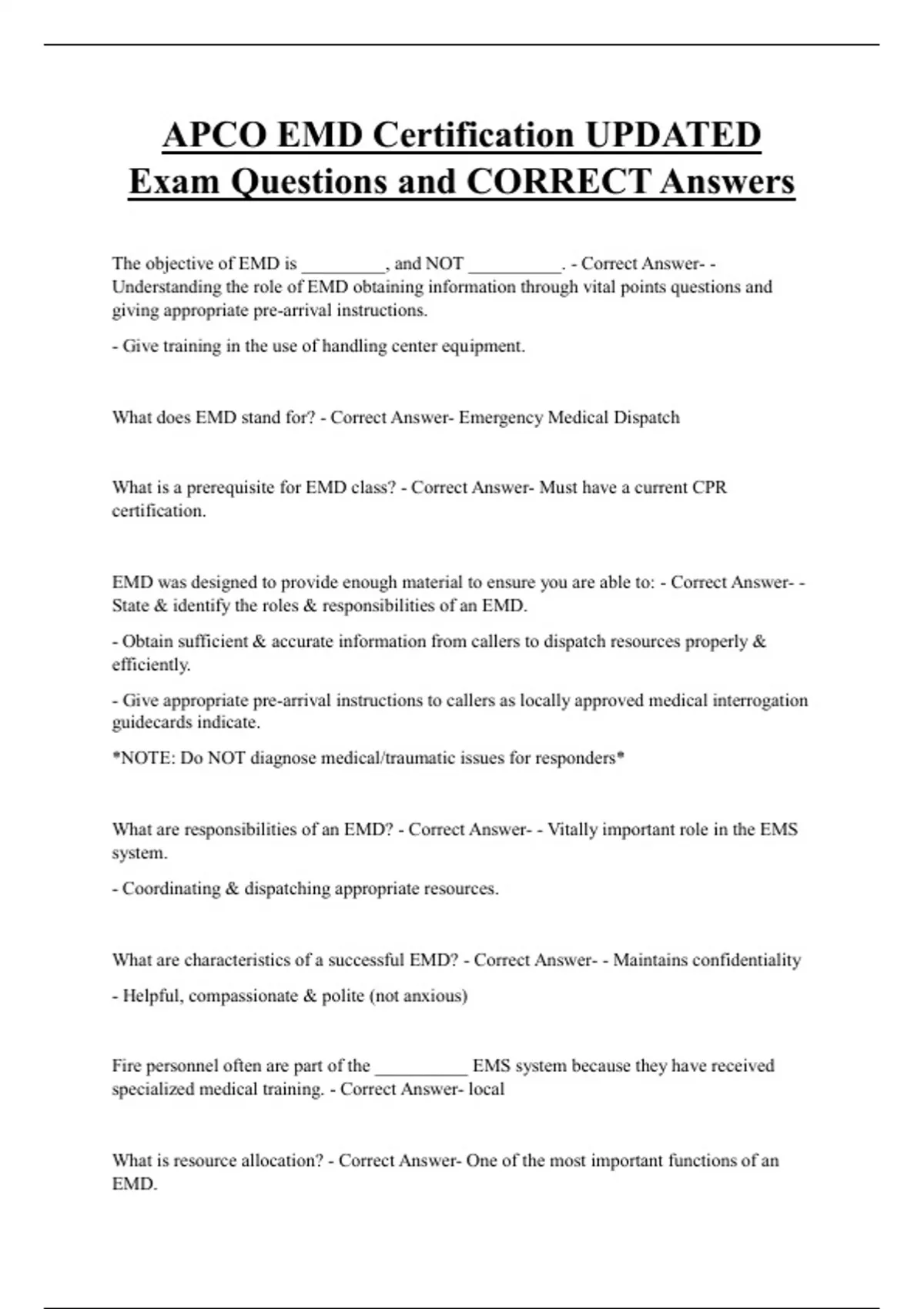 APCO EMD Certification UPDATED Exam Questions and CORRECT Answers

The objective of EMD is _________, and NOT __________. - Correct Answer- - Understanding the role of EMD obtaining information through vital points questions and giving appropriate pre-arrival instructions.

- Give training in the use of handling center equipment.

What does EMD stand for? - Correct Answer- Emergency Medical Dispatch

What is a prerequisite for EMD class? - Correct Answer- Must have a current CPR certification.

EMD was designed to provide enough material to ensure you are able to: - Correct Answer- - State & identify the roles & responsibilities of an EMD.

- Obtain sufficient & accurate information from callers to dispatch resources properly & efficiently.

- Give appropriate pre-arrival instructions to callers as locally approved medical interrogation guidecards indicate.

*NOTE: Do NOT diagnose medical/traumatic issues for responders*

What are responsibilities of an EMD? - Correct Answer- - Vitally important role in the EMS system.

- Coordinating & dispatching appropriate resources.

What are characteristics of a successful EMD? - Correct Answer- - Maintains confidentiality

- Helpful, compassionate & polite (not anxious)

Fire personnel often are part of the __________ EMS system because they have received specialized medical training. - Correct Answer- local

What is resource allocation? - Correct Answer- One of the most important functions of an EMD.